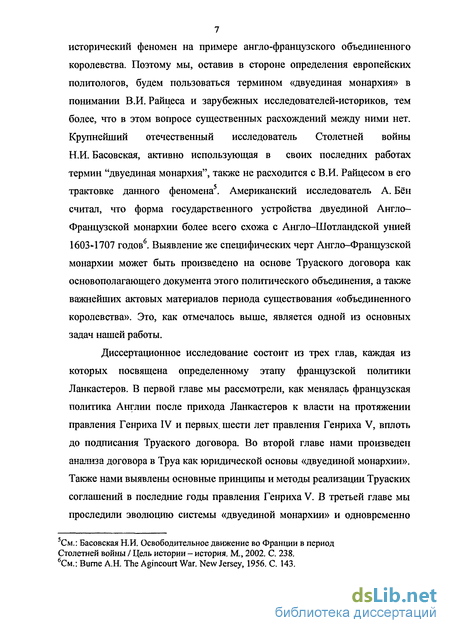 7

исторический феномен на примере англо-французского объединенного королевства. Поэтому мы, оставив в стороне определения европейских политологов, будем пользоваться термином «двуединая монархия» в понимании В.И. Райцеса и зарубежных исследователей-историков, тем более, что в этом вопросе существенных расхождений между ними нет. Крупнейший отечественный исследователь Столетней войны Н.И. Басовская, активно использующая в своих последних работах термин "двуединая монархия", также не расходится с В.И. Райцесом в его трактовке данного феномена$^5$. Американский исследователь А. Бён считал, что форма государственного устройства двуединой Англо–Французской монархии более всего схожа с Англо–Шотландской унией 1603-1707 годов$^6$. Выявление же специфических черт Англо–Французской монархии может быть произведено на основе Труаского договора как основополагающего документа этого политического объединения, а также важнейших актовых материалов периода существования «объединенного королевства». Это, как отмечалось выше, является одной из основных задач нашей работы.

Диссертационное исследование состоит из трех глав, каждая из которых посвящена определенному этапу французской политики Ланкастеров. В первой главе мы рассмотрели, как менялась французская политика Англии после прихода Ланкастеров к власти на протяжении правления Генриха IV и первых шести лет правления Генриха V, вплоть до подписания Труаского договора. Во второй главе нами произведен анализа договора в Труа как юридической основы «двуединой монархии». Также нами выявлены основные принципы и методы реализации Труаских соглашений в последние годы правления Генриха V. В третьей главе мы проследили эволюцию системы «двуединой монархии» и одновременно

$^5$См.: Басовская Н.И. Освободительное движение во Франции в период Столетней войны / Цель истории – история. М., 2002. С. 238.
$^6$См.: Burne A.H. The Agincourt War. New Jersey, 1956. С. 143.

dsLib.net
библиотека диссертаций